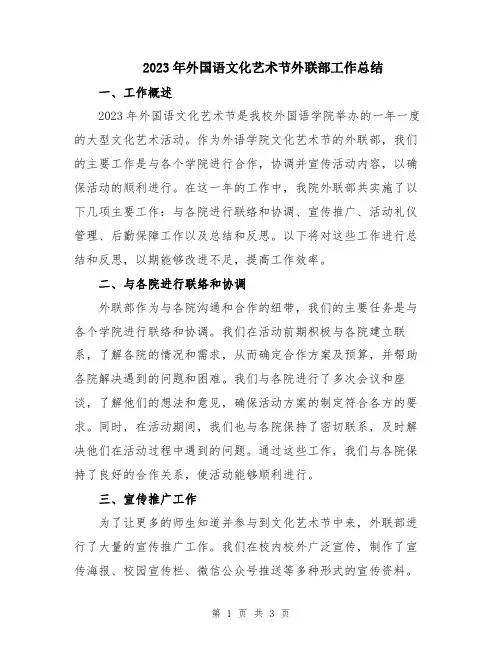 2023年外国语文化艺术节外联部工作总结

一、工作概述

2023年外国语文化艺术节是我校外国语学院举办的一年一度的大型文化艺术活动。作为外语学院文化艺术节的外联部，我们的主要工作是与各个学院进行合作，协调并宣传活动内容，以确保活动的顺利进行。在这一年的工作中，我院外联部共实施了以下几项主要工作：与各院进行联络和协调、宣传推广、活动礼仪管理、后勤保障工作以及总结和反思。以下将对这些工作进行总结和反思，以期能够改进不足，提高工作效率。

二、与各院进行联络和协调

外联部作为与各院沟通和合作的纽带，我们的主要任务是与各个学院进行联络和协调。我们在活动前期积极与各院建立联系，了解各院的情况和需求，从而确定合作方案及预算，并帮助各院解决遇到的问题和困难。我们与各院进行了多次会议和座谈，了解他们的想法和意见，确保活动方案的制定符合各方的要求。同时，在活动期间，我们也与各院保持了密切联系，及时解决他们在活动过程中遇到的问题。通过这些工作，我们与各院保持了良好的合作关系，使活动能够顺利进行。

三、宣传推广工作

为了让更多的师生知道并参与到文化艺术节中来，外联部进行了大量的宣传推广工作。我们在校内校外广泛宣传，制作了宣传海报、校园宣传栏、微信公众号推送等多种形式的宣传资料。

第 1 页 共 3 页